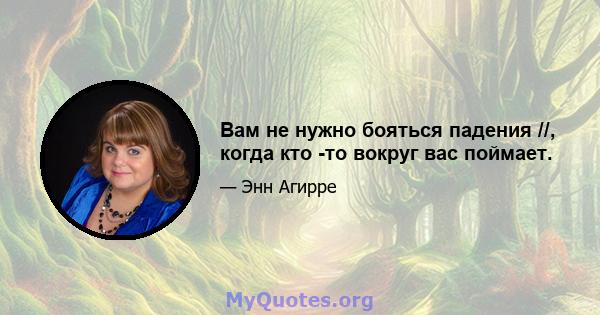 Вам не нужно бояться падения //, когда кто -то вокруг вас поймает.

— Энн Агирре

MyQuotes.org